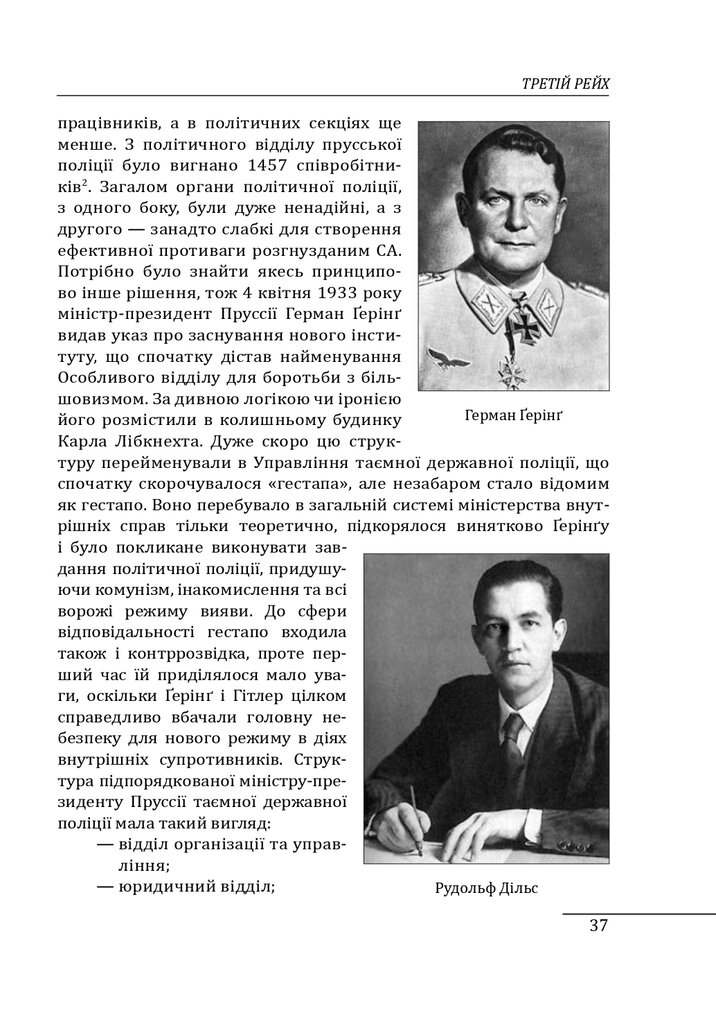 ТРЕТІЙ РЕЙХ

працівників, а в політичних секціях ще менше. З політичного відділу прусської поліції було вигнано 1457 співробітників$^2$. Загалом органи політичної поліції, з одного боку, були дуже ненадійні, а з другого — занадто слабкі для створення ефективної противаги розгнузданим СА. Потрібно було знайти якесь принципово інше рішення, тож 4 квітня 1933 року міністр-президент Пруссії Герман Ґерінґ видав указ про заснування нового інституту, що спочатку дістав найменування Особливого відділу для боротьби з більшовизмом. За дивною логікою чи іронією його розмістили в колишньому будинку Карла Лібкнехта. Дуже скоро цю структуру перейменували в Управління таємної державної поліції, що спочатку скорочувалося «гестапа», але незабаром стало відомим як гестапо. Воно перебувало в загальній системі міністерства внутрішніх справ тільки теоретично, підкорялося винятково Ґерінґу і було покликане виконувати завдання політичної поліції, придушуючи комунізм, інакомислення та всі ворожі режиму вияви. До сфери відповідальності гестапо входила також і контррозвідка, проте перший час їй приділялося мало уваги, оскільки Ґерінґ і Гітлер цілком справедливо вбачали головну небезпеку для нового режиму в діях внутрішніх супротивників. Структура підпорядкованої міністру-президенту Пруссії таємної державної поліції мала такий вигляд:

— відділ організації та управління;
— юридичний відділ;

Герман Ґерінґ

Рудольф Дільс

37